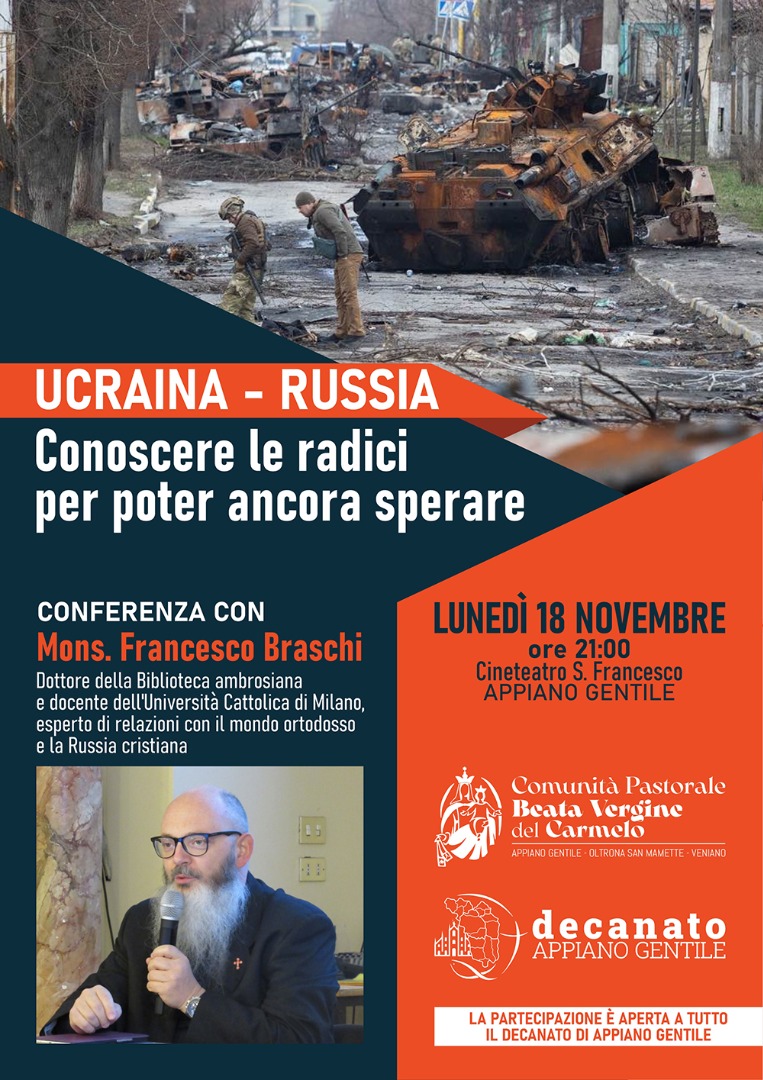 UCRAINA - RUSSIA

Conoscere le radici per poter ancora sperare

CONFERENZA CON

Mons. Francesco Braschi

Dottore della Biblioteca ambrosiana e docente dell'Università Cattolica di Milano, esperto di relazioni con il mondo ortodosso e la Russia cristiana

LUNEDÌ 18 NOVEMBRE
ore 21:00
Cineteatro S. Francesco
APPIANO GENTILE

Comunità Pastorale
Beata Vergine del Carmelo
APPIANO GENTILE · OLTRONA SAN MAMETTE · VENIANO

decanato
APPIANO GENTILE

LA PARTECIPAZIONE È APERTA A TUTTO IL DECANATO DI APPIANO GENTILE